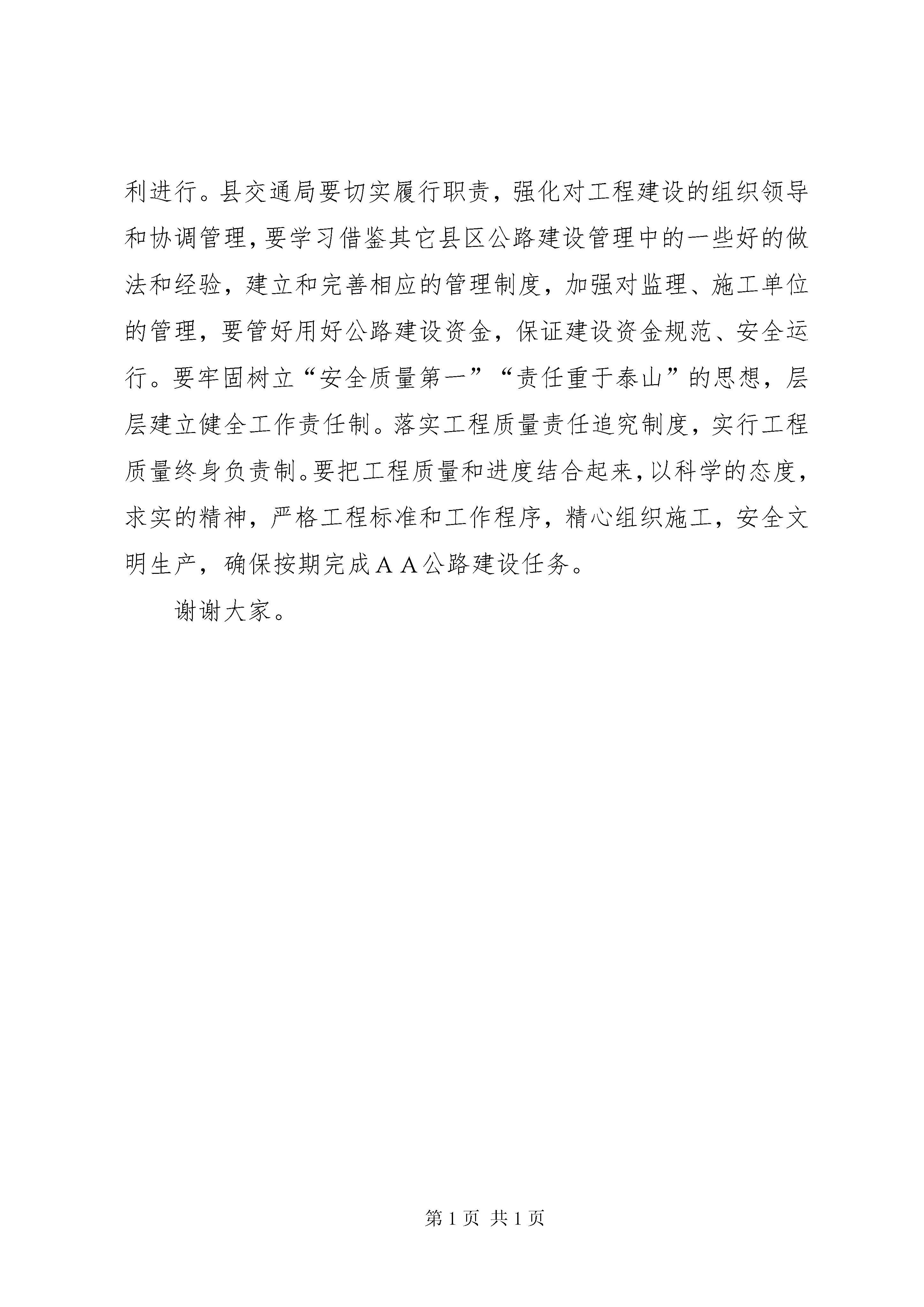 利进行。县交通局要切实履行职责，强化对工程建设的组织领导和协调管理，要学习借鉴其它县区公路建设管理中的一些好的做法和经验，建立和完善相应的管理制度，加强对监理、施工单位的管理，要管好用好公路建设资金，保证建设资金规范、安全运行。要牢固树立“安全质量第一”“责任重于泰山”的思想，层层建立健全工作责任制。落实工程质量责任追究制度，实行工程质量终身负责制。要把工程质量和进度结合起来，以科学的态度，求实的精神，严格工程标准和工作程序，精心组织施工，安全文明生产，确保按期完成ＡＡ公路建设任务。

谢谢大家。

第 1 页 共 1 页